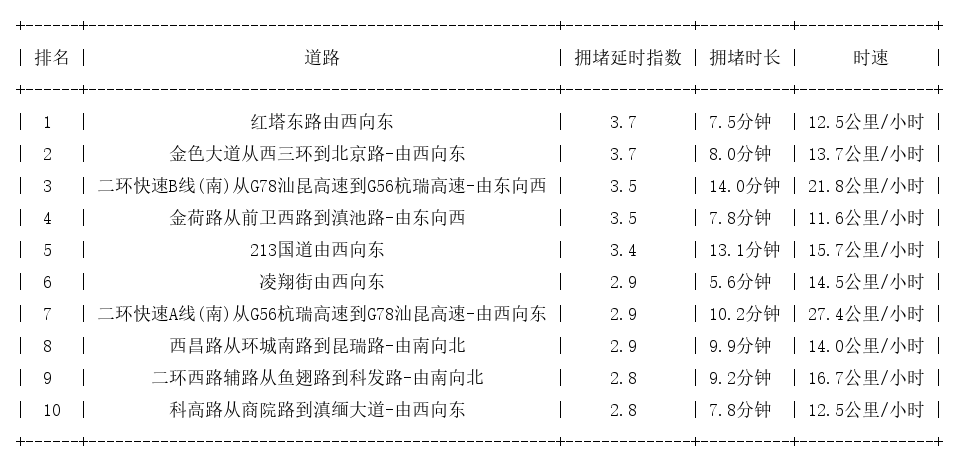 | 排名 | 道路 | 拥堵延时指数 | 拥堵时长 | 时速 |
|---|---|---|---|---|
| 1 | 红塔东路由西向东 | 3.7 | 7.5分钟 | 12.5公里/小时 |
| 2 | 金色大道从西三环到北京路-由西向东 | 3.7 | 8.0分钟 | 13.7公里/小时 |
| 3 | 二环快速B线(南)从G78汕昆高速到G56杭瑞高速-由东向西 | 3.5 | 14.0分钟 | 21.8公里/小时 |
| 4 | 金荷路从前卫西路到滇池路-由东向西 | 3.5 | 7.8分钟 | 11.6公里/小时 |
| 5 | 213国道由西向东 | 3.4 | 13.1分钟 | 15.7公里/小时 |
| 6 | 凌翔街由西向东 | 2.9 | 5.6分钟 | 14.5公里/小时 |
| 7 | 二环快速A线(南)从G56杭瑞高速到G78汕昆高速-由西向东 | 2.9 | 10.2分钟 | 27.4公里/小时 |
| 8 | 西昌路从环城南路到昆瑞路-由南向北 | 2.9 | 9.9分钟 | 14.0公里/小时 |
| 9 | 二环西路辅路从鱼翅路到科发路-由南向北 | 2.8 | 9.2分钟 | 16.7公里/小时 |
| 10 | 科高路从商院路到滇缅大道-由西向东 | 2.8 | 7.8分钟 | 12.5公里/小时 |